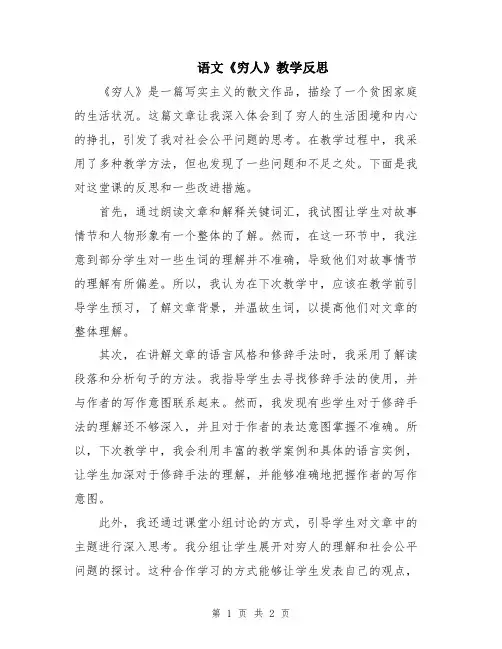 语文《穷人》教学反思

《穷人》是一篇写实主义的散文作品，描绘了一个贫困家庭的生活状况。这篇文章让我深入体会到了穷人的生活困境和内心的挣扎，引发了我对社会公平问题的思考。在教学过程中，我采用了多种教学方法，但也发现了一些问题和不足之处。下面是我对这堂课的反思和一些改进措施。

首先，通过朗读文章和解释关键词汇，我试图让学生对故事情节和人物形象有一个整体的了解。然而，在这一环节中，我注意到部分学生对一些生词的理解并不准确，导致他们对故事情节的理解有所偏差。所以，我认为在下次教学中，应该在教学前引导学生预习，了解文章背景，并温故生词，以提高他们对文章的整体理解。

其次，在讲解文章的语言风格和修辞手法时，我采用了解读段落和分析句子的方法。我指导学生去寻找修辞手法的使用，并与作者的写作意图联系起来。然而，我发现有些学生对于修辞手法的理解还不够深入，并且对于作者的表达意图掌握不准确。所以，下次教学中，我会利用丰富的教学案例和具体的语言实例，让学生加深对于修辞手法的理解，并能够准确地把握作者的写作意图。

此外，我还通过课堂小组讨论的方式，引导学生对文章中的主题进行深入思考。我分组让学生展开对穷人的理解和社会公平问题的探讨。这种合作学习的方式能够让学生发表自己的观点，

第 1 页 共 2 页